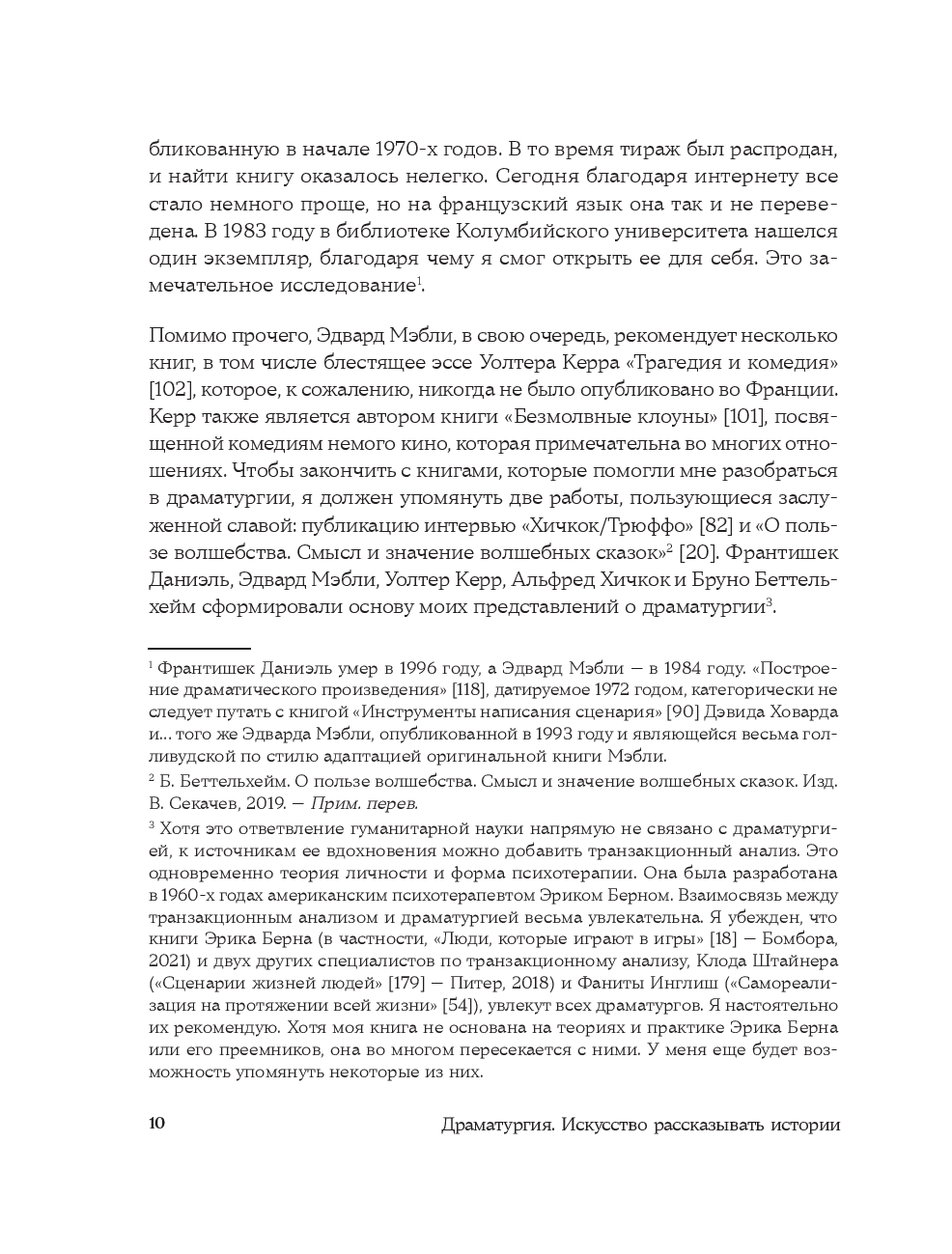 бликованную в начале 1970-х годов. В то время тираж был распродан, и найти книгу оказалось нелегко. Сегодня благодаря интернету все стало немного проще, но на французский язык она так и не переведена. В 1983 году в библиотеке Колумбийского университета нашелся один экземпляр, благодаря чему я смог открыть ее для себя. Это замечательное исследование$^1$.

Помимо прочего, Эдвард Мэбли, в свою очередь, рекомендует несколько книг, в том числе блестящее эссе Уолтера Керра «Трагедия и комедия» [102], которое, к сожалению, никогда не было опубликовано во Франции. Керр также является автором книги «Безмолвные клоуны» [101], посвященной комедиям немого кино, которая примечательна во многих отношениях. Чтобы закончить с книгами, которые помогли мне разобраться в драматургии, я должен упомянуть две работы, пользующиеся заслуженной славой: публикацию интервью «Хичкок/Трюффо» [82] и «О пользе волшебства. Смысл и значение волшебных сказок»$^2$ [20]. Франтишек Даниэль, Эдвард Мэбли, Уолтер Керр, Альфред Хичкок и Бруно Беттельхейм сформировали основу моих представлений о драматургии$^3$.

$^1$ Франтишек Даниэль умер в 1996 году, а Эдвард Мэбли — в 1984 году. «Построение драматического произведения» [118], датируемое 1972 годом, категорически не следует путать с книгой «Инструменты написания сценария» [90] Дэвида Ховарда и… того же Эдварда Мэбли, опубликованной в 1993 году и являющейся весьма голливудской по стилю адаптацией оригинальной книги Мэбли.

$^2$ Б. Беттельхейм. О пользе волшебства. Смысл и значение волшебных сказок. Изд. В. Секачев, 2019. — Прим. перев.

$^3$ Хотя это ответвление гуманитарной науки напрямую не связано с драматургией, к источникам ее вдохновения можно добавить транзакционный анализ. Это одновременно теория личности и форма психотерапии. Она была разработана в 1960-х годах американским психотерапевтом Эриком Берном. Взаимосвязь между транзакционным анализом и драматургией весьма увлекательна. Я убежден, что книги Эрика Берна (в частности, «Люди, которые играют в игры» [18] — Бомбора, 2021) и двух других специалистов по транзакционному анализу, Клода Штайнера («Сценарии жизней людей» [179] — Питер, 2018) и Фаниты Инглиш («Самореализация на протяжении всей жизни» [54]), увлекут всех драматургов. Я настоятельно их рекомендую. Хотя моя книга не основана на теориях и практике Эрика Берна или его преемников, она во многом пересекается с ними. У меня еще будет возможность упомянуть некоторые из них.

10 Драматургия. Искусство рассказывать истории